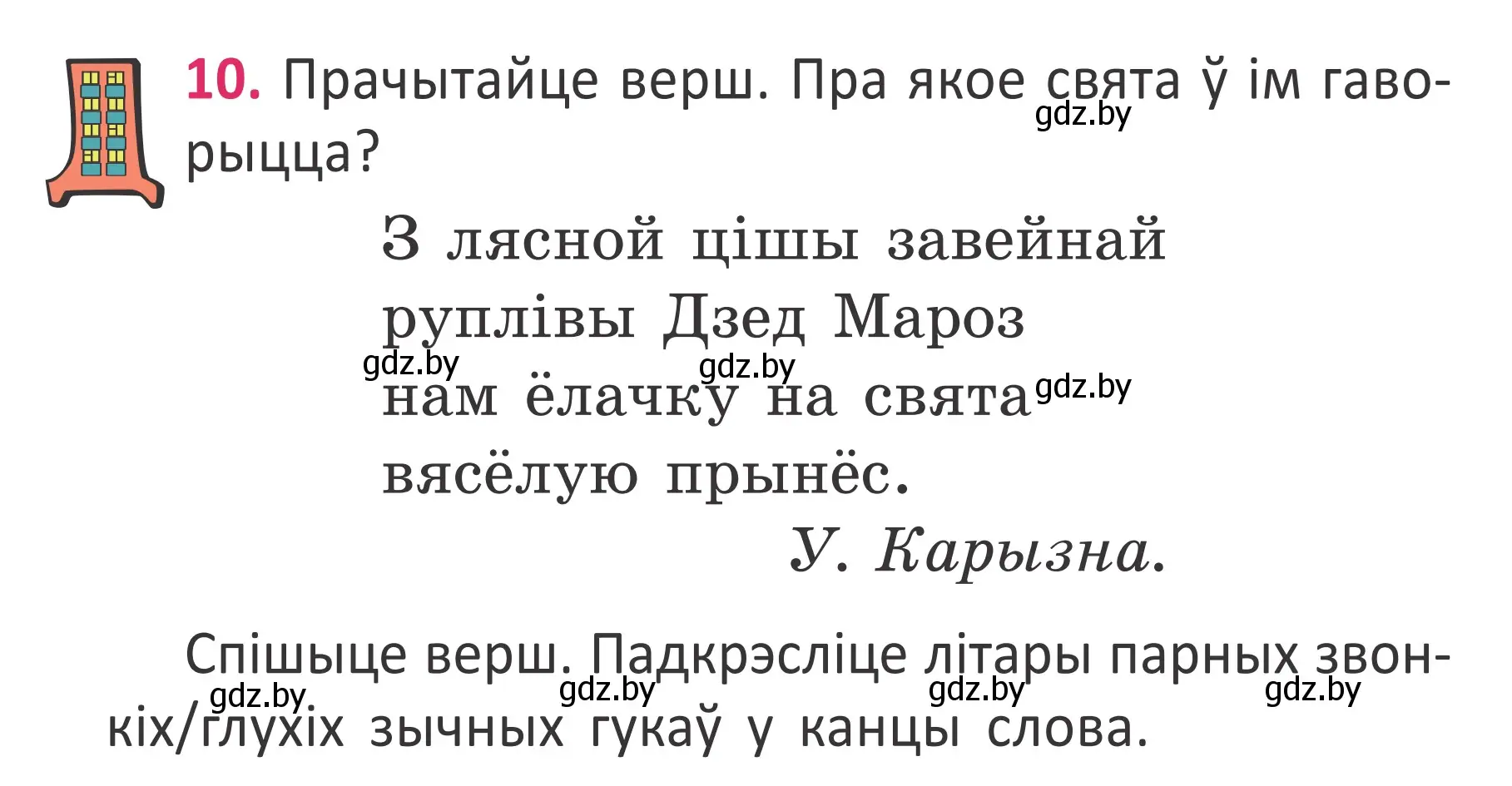 10. Прачытайце верш. Пра якое свята ў ім гаворыцца?

gdz.by

З лясной цішы завейнай
руплівы Дзед Мароз
нам ёлачку на свята
вясёлую прынёс.

gdz.by gdz.by gdz.by

У. Карызна.

Спішыце верш. Падкрэсліце літары парных звонкіх/глухіх зычных гукаў у канцы слова.

gdz.by gdz.by gdz.by gdz.by